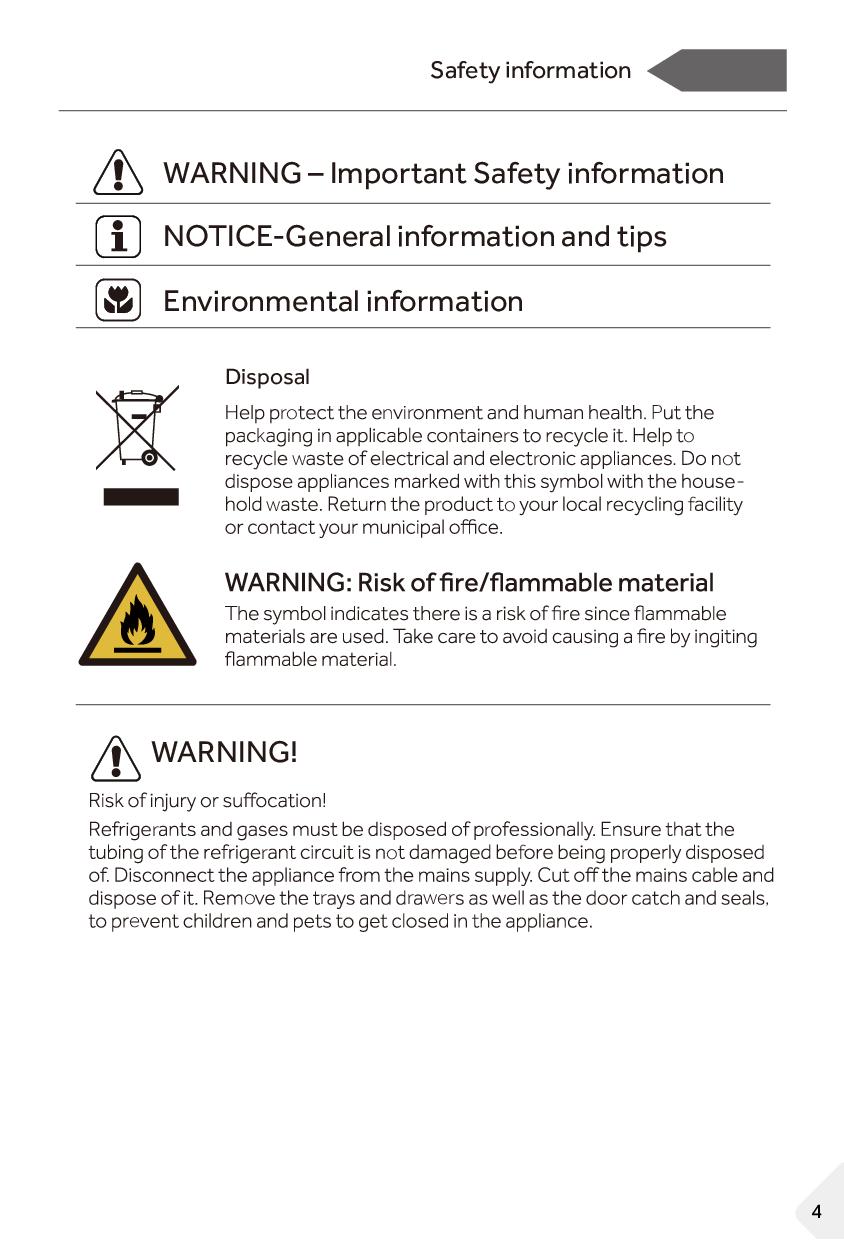 Safety information

WARNING – Important Safety information

NOTICE-General information and tips

Environmental information

Disposal

Help protect the environment and human health. Put the packaging in applicable containers to recycle it. Help to recycle waste of electrical and electronic appliances. Do not dispose appliances marked with this symbol with the household waste. Return the product to your local recycling facility or contact your municipal office.

WARNING: Risk of fire/flammable material

The symbol indicates there is a risk of fire since flammable materials are used. Take care to avoid causing a fire by ingiting flammable material.

WARNING!

Risk of injury or suffocation!

Refrigerants and gases must be disposed of professionally. Ensure that the tubing of the refrigerant circuit is not damaged before being properly disposed of. Disconnect the appliance from the mains supply. Cut off the mains cable and dispose of it. Remove the trays and drawers as well as the door catch and seals, to prevent children and pets to get closed in the appliance.

4